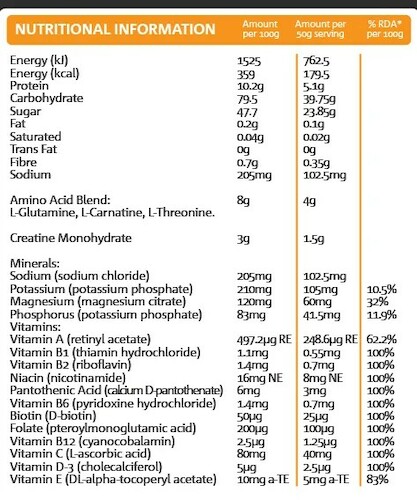 | NUTRITIONAL INFORMATION | Amount per 100g | Amount per 50g serving | % RDA* per 100g |
|---|---|---|---|
| Energy (kJ) | 1525 | 762.5 | |
| Energy (kcal) | 359 | 179.5 | |
| Protein | 10.2g | 5.1g | |
| Carbohydrate | 79.5 | 39.75g | |
| Sugar | 47.7 | 23.85g | |
| Fat | 0.2g | 0.1g | |
| Saturated | 0.04g | 0.02g | |
| Trans Fat | 0g | 0g | |
| Fibre | 0.7g | 0.35g | |
| Sodium | 205mg | 102.5mg | |
| Amino Acid Blend: L-Glutamine, L-Carnatine, L-Threonine. | 8g | 4g | |
| Creatine Monohydrate | 3g | 1.5g | |
| Minerals: | | | |
| Sodium (sodium chloride) | 205mg | 102.5mg | |
| Potassium (potassium phosphate) | 210mg | 105mg | 10.5% |
| Magnesium (magnesium citrate) | 120mg | 60mg | 32% |
| Phosphorus (potassium phosphate) | 83mg | 41.5mg | 11.9% |
| Vitamins: | | | |
| Vitamin A (retinyl acetate) | 497.2µg RE | 248.6µg RE | 62.2% |
| Vitamin B1 (thiamin hydrochloride) | 1.1mg | 0.55mg | 100% |
| Vitamin B2 (riboflavin) | 1.4mg | 0.7mg | 100% |
| Niacin (nicotinamide) | 16mg NE | 8mg NE | 100% |
| Pantothenic Acid (calcium D-pantothenate) | 6mg | 3mg | 100% |
| Vitamin B6 (pyridoxine hydrochloride) | 1.4mg | 0.7mg | 100% |
| Biotin (D-biotin) | 50µg | 25µg | 100% |
| Folate (pteroylmonoglutamic acid) | 200µg | 100µg | 100% |
| Vitamin B12 (cyanocobalamin) | 2.5µg | 1.25µg | 100% |
| Vitamin C (L-ascorbic acid) | 80mg | 40mg | 100% |
| Vitamin D-3 (cholecalciferol) | 5µg | 2.5µg | 100% |
| Vitamin E (DL-alpha-tocoperyl acetate) | 10mg a-TE | 5mg a-TE | 83% |